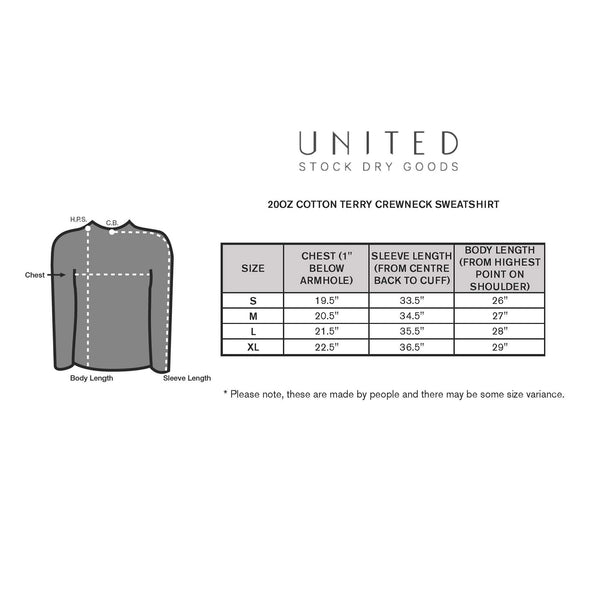 UNITED
STOCK DRY GOODS

20OZ COTTON TERRY CREWNECK SWEATSHIRT

H.P.S.
C.B.
Chest
Body Length
Sleeve Length

| SIZE | CHEST (1" BELOW ARMHOLE) | SLEEVE LENGTH (FROM CENTRE BACK TO CUFF) | BODY LENGTH (FROM HIGHEST POINT ON SHOULDER) |
|---|---|---|---|
| S | 19.5" | 33.5" | 26" |
| M | 20.5" | 34.5" | 27" |
| L | 21.5" | 35.5" | 28" |
| XL | 22.5" | 36.5" | 29" |

* Please note, these are made by people and there may be some size variance.